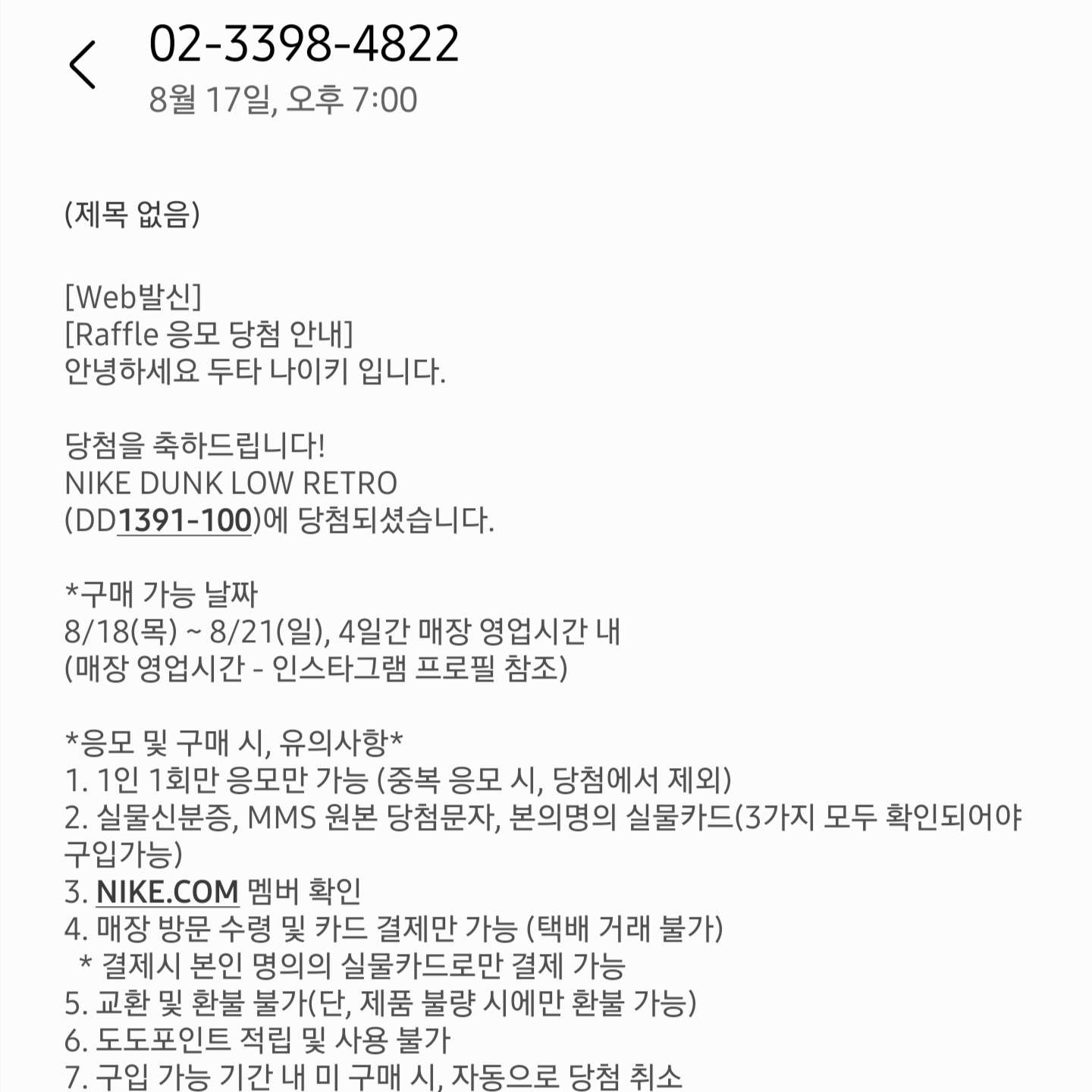 02-3398-4822
8월 17일, 오후 7:00

(제목 없음)

[Web발신]
[Raffle 응모 당첨 안내]
안녕하세요 두타 나이키 입니다.

당첨을 축하드립니다!
NIKE DUNK LOW RETRO
(DD1391-100)에 당첨되셨습니다.

*구매 가능 날짜
8/18(목) ~ 8/21(일), 4일간 매장 영업시간 내
(매장 영업시간 - 인스타그램 프로필 참조)

*응모 및 구매 시, 유의사항*
1. 1인 1회만 응모만 가능 (중복 응모 시, 당첨에서 제외)
2. 실물신분증, MMS 원본 당첨문자, 본의명의 실물카드(3가지 모두 확인되어야 구입가능)
3. NIKE.COM 멤버 확인
4. 매장 방문 수령 및 카드 결제만 가능 (택배 거래 불가)
 * 결제시 본인 명의의 실물카드로만 결제 가능
5. 교환 및 환불 불가(단, 제품 불량 시에만 환불 가능)
6. 도도포인트 적립 및 사용 불가
7. 구입 가능 기간 내 미 구매 시, 자동으로 당첨 취소